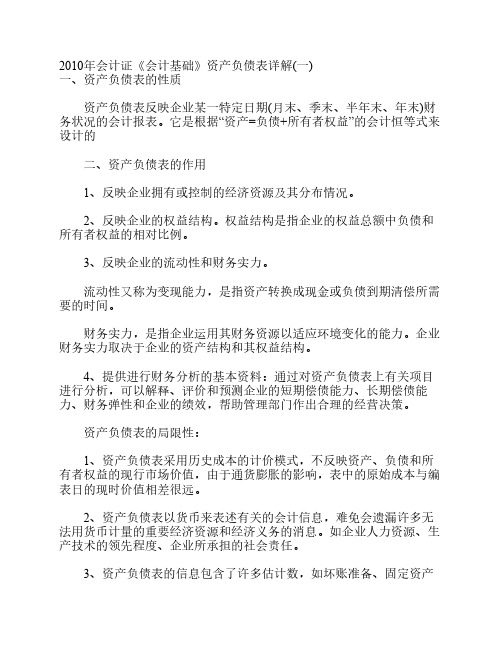 2010年会计证《会计基础》资产负债表详解(一)
一、资产负债表的性质

资产负债表反映企业某一特定日期(月末、季末、半年末、年末)财务状况的会计报表。它是根据“资产=负债+所有者权益”的会计恒等式来设计的

二、资产负债表的作用

1、反映企业拥有或控制的经济资源及其分布情况。

2、反映企业的权益结构。权益结构是指企业的权益总额中负债和所有者权益的相对比例。

3、反映企业的流动性和财务实力。

流动性又称为变现能力，是指资产转换成现金或负债到期清偿所需要的时间。

财务实力，是指企业运用其财务资源以适应环境变化的能力。企业财务实力取决于企业的资产结构和其权益结构。

4、提供进行财务分析的基本资料：通过对资产负债表上有关项目进行分析，可以解释、评价和预测企业的短期偿债能力、长期偿债能力、财务弹性和企业的绩效，帮助管理部门作出合理的经营决策。

资产负债表的局限性：

1、资产负债表采用历史成本的计价模式，不反映资产、负债和所有者权益的现行市场价值，由于通货膨胀的影响，表中的原始成本与编表日的现时价值相差很远。

2、资产负债表以货币来表述有关的会计信息，难免会遗漏许多无法用货币计量的重要经济资源和经济义务的消息。如企业人力资源、生产技术的领先程度、企业所承担的社会责任。

3、资产负债表的信息包含了许多估计数，如坏账准备、固定资产